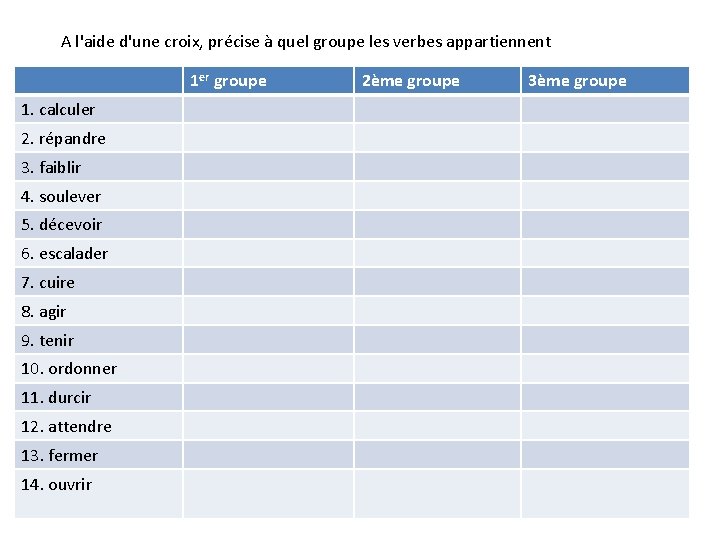 A l'aide d'une croix, précise à quel groupe les verbes appartiennent

| | 1$^{er}$ groupe | 2ème groupe | 3ème groupe |
|---|---|---|---|
| 1. calculer | | | |
| 2. répandre | | | |
| 3. faiblir | | | |
| 4. soulever | | | |
| 5. décevoir | | | |
| 6. escalader | | | |
| 7. cuire | | | |
| 8. agir | | | |
| 9. tenir | | | |
| 10. ordonner | | | |
| 11. durcir | | | |
| 12. attendre | | | |
| 13. fermer | | | |
| 14. ouvrir | | | |